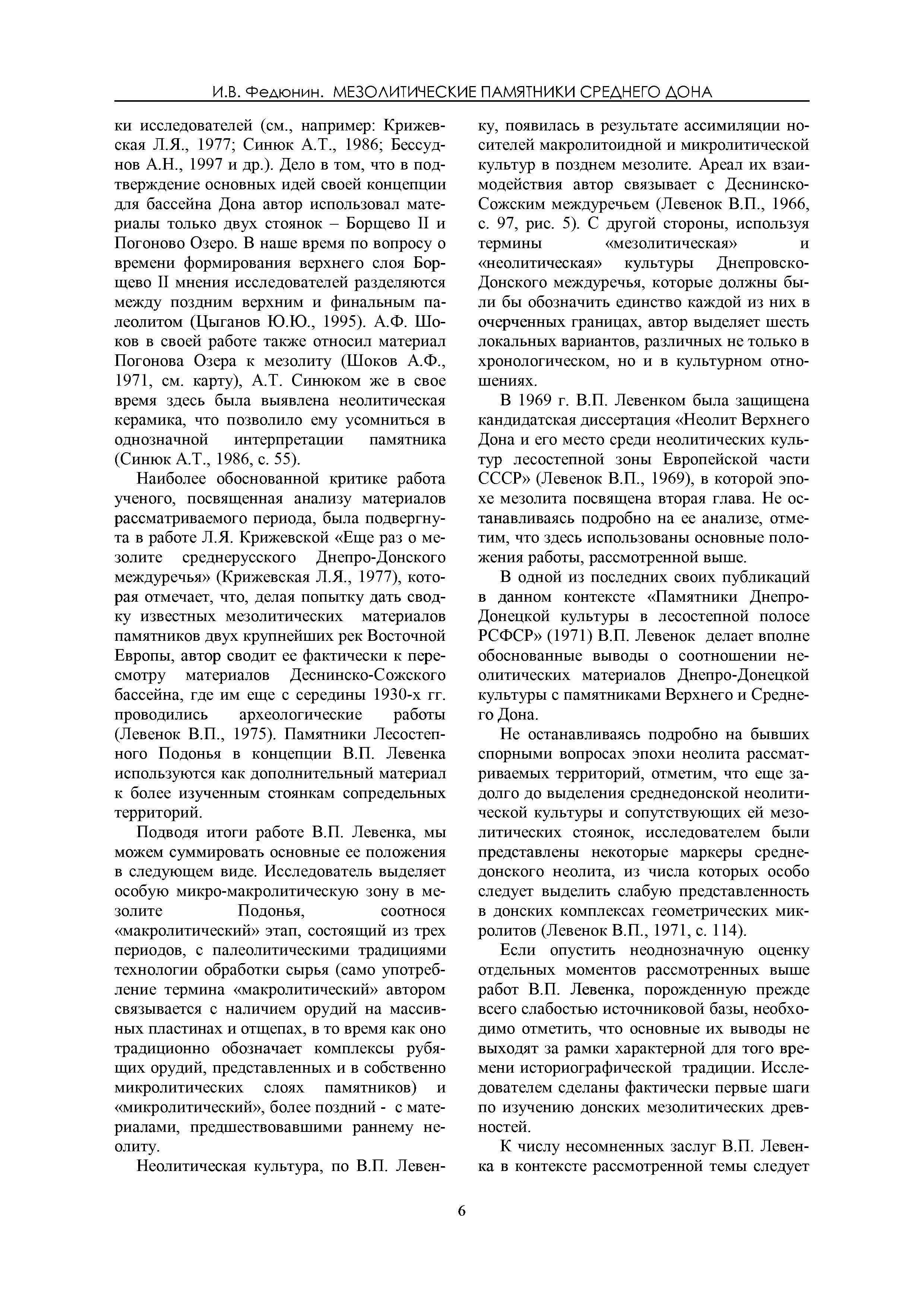 И.В. Федюнин. МЕЗОЛИТИЧЕСКИЕ ПАМЯТНИКИ СРЕДНЕГО ДОНА

ки исследователей (см., например: Крижевская Л.Я., 1977; Синюк А.Т., 1986; Бессуднов А.Н., 1997 и др.). Дело в том, что в подтверждение основных идей своей концепции для бассейна Дона автор использовал материалы только двух стоянок – Борщево II и Погоново Озеро. В наше время по вопросу о времени формирования верхнего слоя Борщево II мнения исследователей разделяются между поздним верхним и финальным палеолитом (Цыганов Ю.Ю., 1995). А.Ф. Шоков в своей работе также относил материал Погонова Озера к мезолиту (Шоков А.Ф., 1971, см. карту), А.Т. Синюком же в свое время здесь была выявлена неолитическая керамика, что позволило ему усомниться в однозначной интерпретации памятника (Синюк А.Т., 1986, с. 55).

Наиболее обоснованной критике работа ученого, посвященная анализу материалов рассматриваемого периода, была подвергнута в работе Л.Я. Крижевской «Еще раз о мезолите среднерусского Днепро-Донского междуречья» (Крижевская Л.Я., 1977), которая отмечает, что, делая попытку дать сводку известных мезолитических материалов памятников двух крупнейших рек Восточной Европы, автор сводит ее фактически к пересмотру материалов Деснинско-Сожского бассейна, где им еще с середины 1930-х гг. проводились археологические работы (Левенок В.П., 1975). Памятники Лесостепного Подонья в концепции В.П. Левенка используются как дополнительный материал к более изученным стоянкам сопредельных территорий.

Подводя итоги работе В.П. Левенка, мы можем суммировать основные ее положения в следующем виде. Исследователь выделяет особую микро-макролитическую зону в мезолите Подонья, соотнося «макролитический» этап, состоящий из трех периодов, с палеолитическими традициями технологии обработки сырья (само употребление термина «макролитический» автором связывается с наличием орудий на массивных пластинах и отщепах, в то время как оно традиционно обозначает комплексы рубящих орудий, представленных и в собственно микролитических слоях памятников) и «микролитический», более поздний - с материалами, предшествовавшими раннему неолиту.

Неолитическая культура, по В.П. Левенку, появилась в результате ассимиляции носителей макролитоидной и микролитической культур в позднем мезолите. Ареал их взаимодействия автор связывает с Деснинско-Сожским междуречьем (Левенок В.П., 1966, с. 97, рис. 5). С другой стороны, используя термины «мезолитическая» и «неолитическая» культуры Днепровско-Донского междуречья, которые должны были бы обозначить единство каждой из них в очерченных границах, автор выделяет шесть локальных вариантов, различных не только в хронологическом, но и в культурном отношениях.

В 1969 г. В.П. Левенком была защищена кандидатская диссертация «Неолит Верхнего Дона и его место среди неолитических культур лесостепной зоны Европейской части СССР» (Левенок В.П., 1969), в которой эпохе мезолита посвящена вторая глава. Не останавливаясь подробно на ее анализе, отметим, что здесь использованы основные положения работы, рассмотренной выше.

В одной из последних своих публикаций в данном контексте «Памятники Днепро-Донецкой культуры в лесостепной полосе РСФСР» (1971) В.П. Левенок делает вполне обоснованные выводы о соотношении неолитических материалов Днепро-Донецкой культуры с памятниками Верхнего и Среднего Дона.

Не останавливаясь подробно на бывших спорными вопросах эпохи неолита рассматриваемых территорий, отметим, что еще задолго до выделения среднедонской неолитической культуры и сопутствующих ей мезолитических стоянок, исследователем были представлены некоторые маркеры среднедонского неолита, из числа которых особо следует выделить слабую представленность в донских комплексах геометрических микролитов (Левенок В.П., 1971, с. 114).

Если опустить неоднозначную оценку отдельных моментов рассмотренных выше работ В.П. Левенка, порожденную прежде всего слабостью источниковой базы, необходимо отметить, что основные их выводы не выходят за рамки характерной для того времени историографической традиции. Исследователем сделаны фактически первые шаги по изучению донских мезолитических древностей.

К числу несомненных заслуг В.П. Левенка в контексте рассмотренной темы следует

6